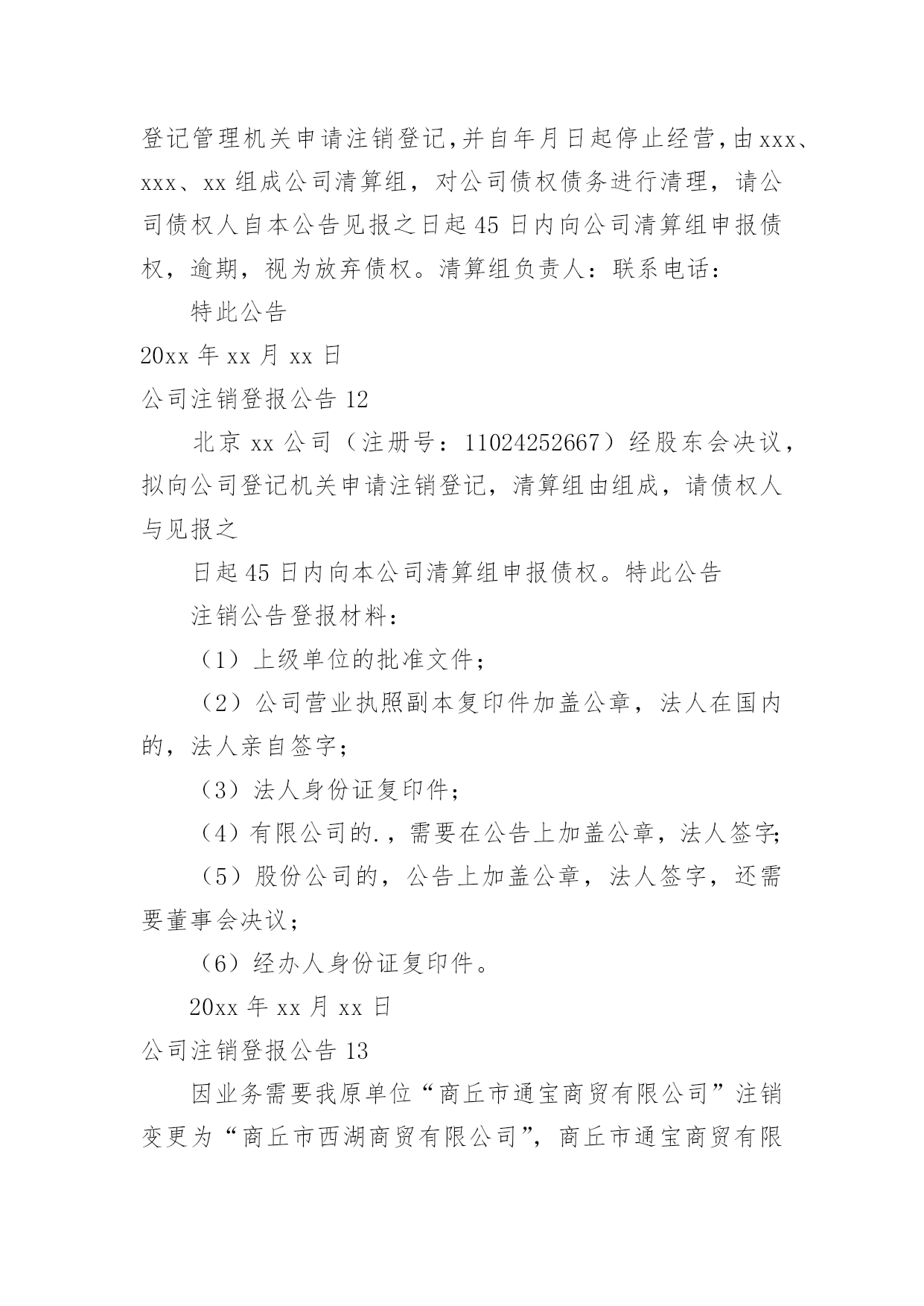 登记管理机关申请注销登记,并自年月日起停止经营,由xxx、xxx、xx组成公司清算组，对公司债权债务进行清理，请公司债权人自本公告见报之日起45日内向公司清算组申报债权，逾期，视为放弃债权。清算组负责人：联系电话：

特此公告

20xx年xx月xx日

公司注销登报公告12

北京xx公司（注册号：11024252667）经股东会决议，拟向公司登记机关申请注销登记，清算组由组成，请债权人与见报之

日起45日内向本公司清算组申报债权。特此公告

注销公告登报材料：

（1）上级单位的批准文件；

（2）公司营业执照副本复印件加盖公章，法人在国内的，法人亲自签字；

（3）法人身份证复印件；

（4）有限公司的.，需要在公告上加盖公章，法人签字;

（5）股份公司的，公告上加盖公章，法人签字，还需要董事会决议；

（6）经办人身份证复印件。

20xx年xx月xx日

公司注销登报公告13

因业务需要我原单位“商丘市通宝商贸有限公司”注销变更为“商丘市西湖商贸有限公司”，商丘市通宝商贸有限